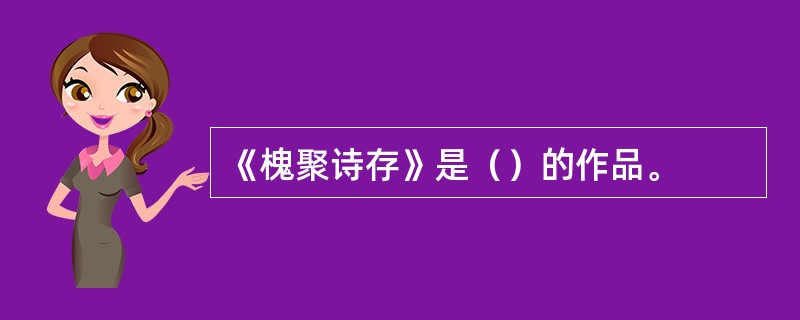 《槐聚诗存》是（）的作品。